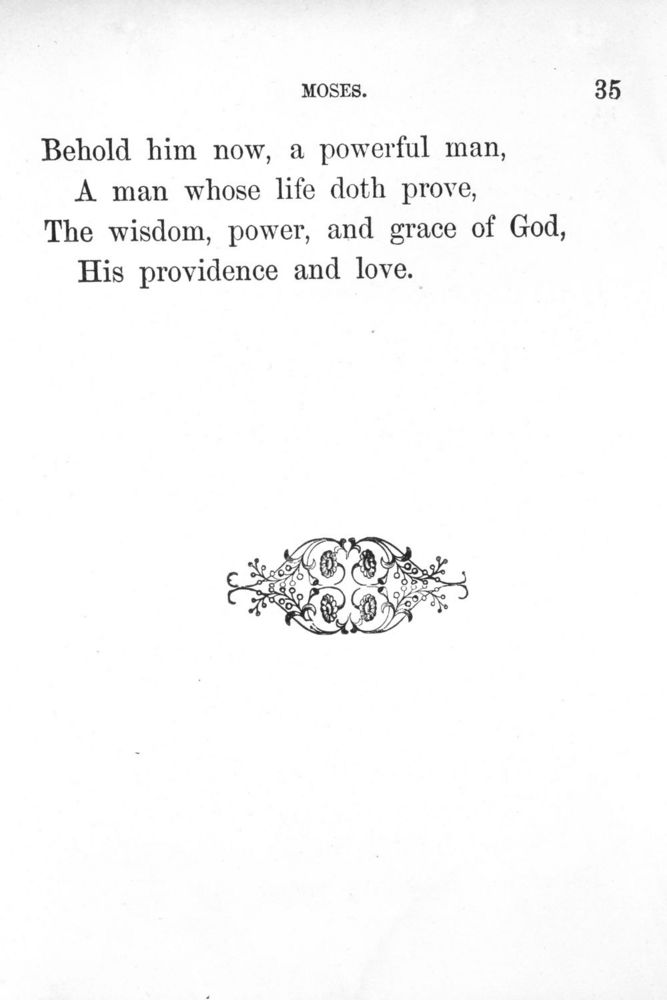 MOSES. 35

Behold him now, a powerful man,
A man whose life doth prove,
The wisdom, power, and grace of God,
His providence and love.